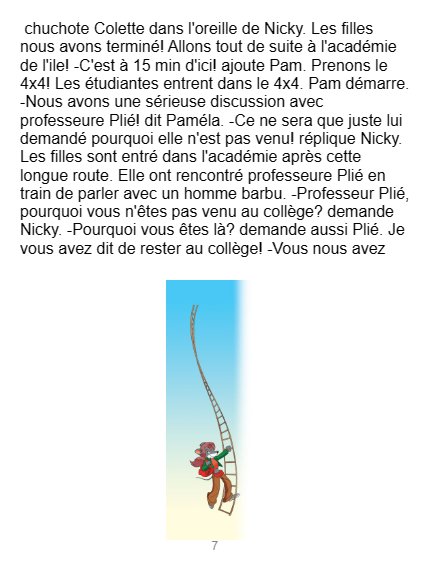 chuchote Colette dans l'oreille de Nicky. Les filles nous avons terminé! Allons tout de suite à l'académie de l'ile! -C'est à 15 min d'ici! ajoute Pam. Prenons le 4x4! Les étudiantes entrent dans le 4x4. Pam démarre. -Nous avons une sérieuse discussion avec professeure Plié! dit Paméla. -Ce ne sera que juste lui demandé pourquoi elle n'est pas venu! réplique Nicky. Les filles sont entré dans l'académie après cette longue route. Elle ont rencontré professeure Plié en train de parler avec un homme barbu. -Professeur Plié, pourquoi vous n'êtes pas venu au collège? demande Nicky. -Pourquoi vous êtes là? demande aussi Plié. Je vous avez dit de rester au collège! -Vous nous avez

7